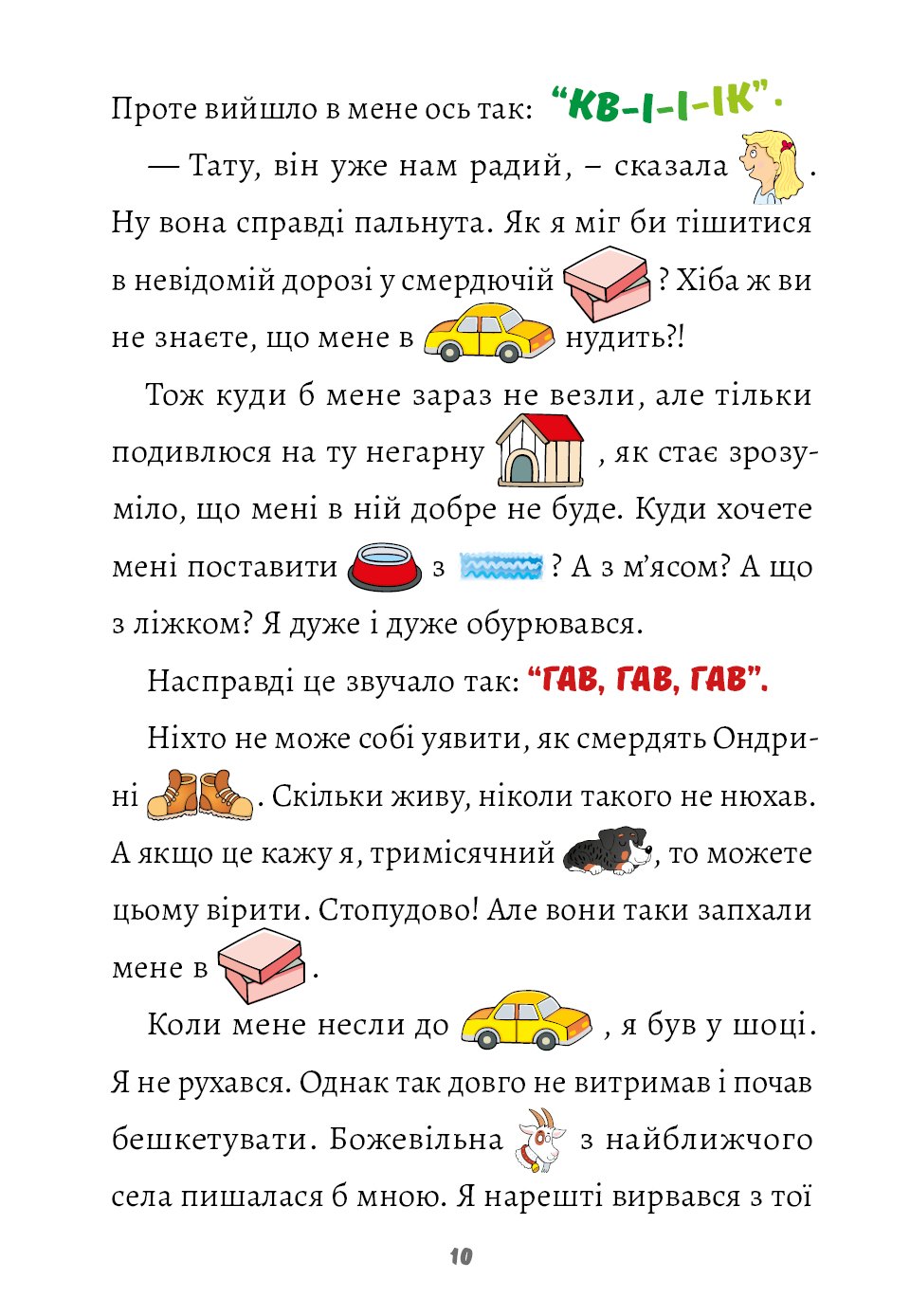 Проте вийшло в мене ось так: “КВ-І-І-ІК”.

— Тату, він уже нам радий, – сказала . Ну вона справді пальнута. Як я міг би тішитися в невідомій дорозі у смердючій ? Хіба ж ви не знаєте, що мене в нудить?!

Тож куди б мене зараз не везли, але тільки подивлюся на ту негарну , як стає зрозуміло, що мені в ній добре не буде. Куди хочете мені поставити з ? А з м’ясом? А що з ліжком? Я дуже і дуже обурювався.

Насправді це звучало так: “ГАВ, ГАВ, ГАВ”.

Ніхто не може собі уявити, як смердять Ондрині . Скільки живу, ніколи такого не нюхав. А якщо це кажу я, тримісячний , то можете цьому вірити. Стопудово! Але вони таки запхали мене в .

Коли мене несли до , я був у шоці. Я не рухався. Однак так довго не витримав і почав бешкетувати. Божевільна з найближчого села пишалася б мною. Я нарешті вирвався з тої

10